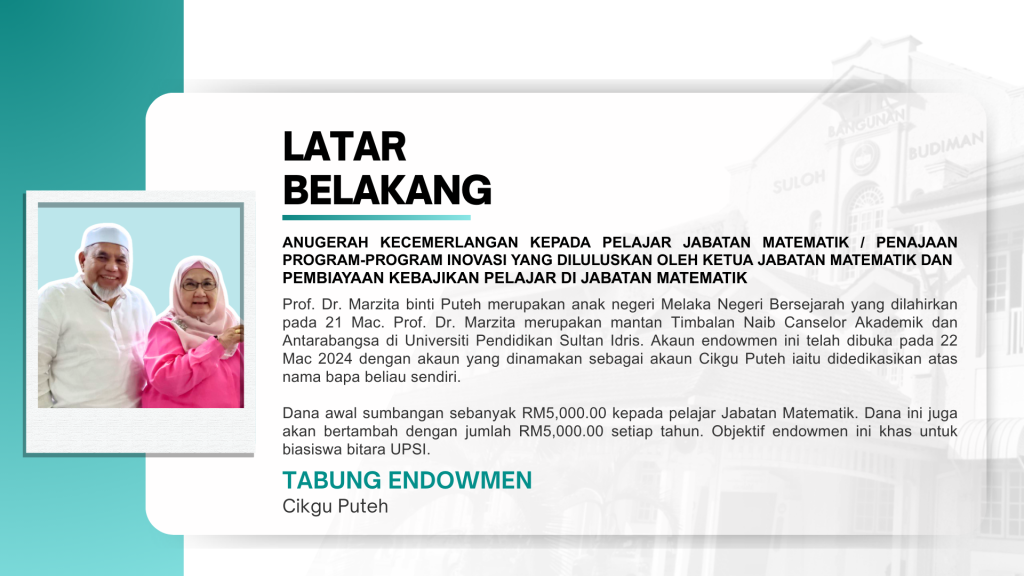 LATAR BELAKANG

ANUGERAH KECEMERLANGAN KEPADA PELAJAR JABATAN MATEMATIK / PENAJAAN PROGRAM-PROGRAM INOVASI YANG DILULUSKAN OLEH KETUA JABATAN MATEMATIK DAN PEMBIAYAAN KEBAJIKAN PELAJAR DI JABATAN MATEMATIK

Prof. Dr. Marzita binti Puteh merupakan anak negeri Melaka Negeri Bersejarah yang dilahirkan pada 21 Mac. Prof. Dr. Marzita merupakan mantan Timbalan Naib Canselor Akademik dan Antarabangsa di Universiti Pendidikan Sultan Idris. Akaun endowmen ini telah dibuka pada 22 Mac 2024 dengan akaun yang dinamakan sebagai akaun Cikgu Puteh iaitu didedikasikan atas nama bapa beliau sendiri.

Dana awal sumbangan sebanyak RM5,000.00 kepada pelajar Jabatan Matematik. Dana ini juga akan bertambah dengan jumlah RM5,000.00 setiap tahun. Objektif endowmen ini khas untuk biasiswa bitara UPSI.

TABUNG ENDOWMEN
Cikgu Puteh

BANGUNAN SULOH BUDIMAN